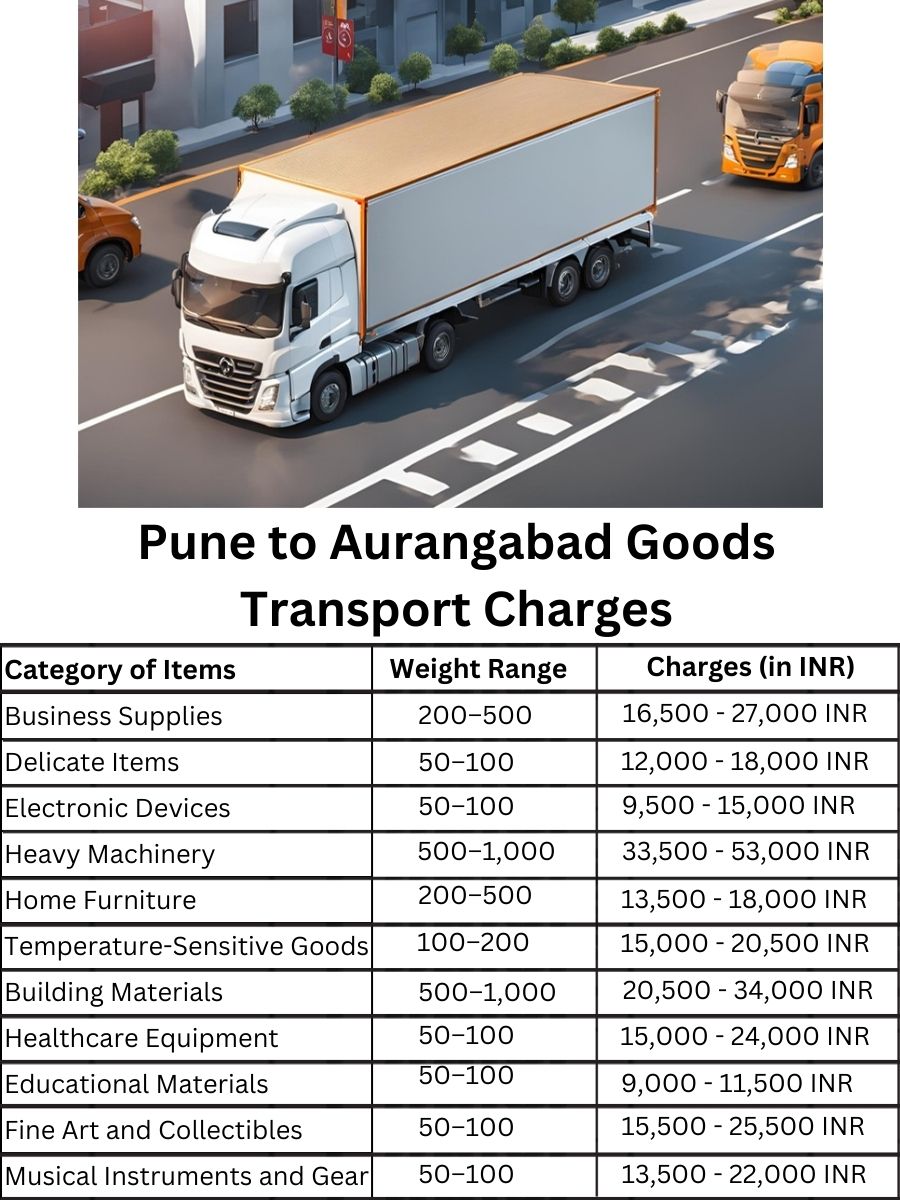 Pune to Aurangabad Goods Transport Charges

| Category of Items | Weight Range | Charges (in INR) |
|---|---|---|
| Business Supplies | 200–500 | 16,500 - 27,000 INR |
| Delicate Items | 50–100 | 12,000 - 18,000 INR |
| Electronic Devices | 50–100 | 9,500 - 15,000 INR |
| Heavy Machinery | 500–1,000 | 33,500 - 53,000 INR |
| Home Furniture | 200–500 | 13,500 - 18,000 INR |
| Temperature-Sensitive Goods | 100–200 | 15,000 - 20,500 INR |
| Building Materials | 500–1,000 | 20,500 - 34,000 INR |
| Healthcare Equipment | 50–100 | 15,000 - 24,000 INR |
| Educational Materials | 50–100 | 9,000 - 11,500 INR |
| Fine Art and Collectibles | 50–100 | 15,500 - 25,500 INR |
| Musical Instruments and Gear | 50–100 | 13,500 - 22,000 INR |